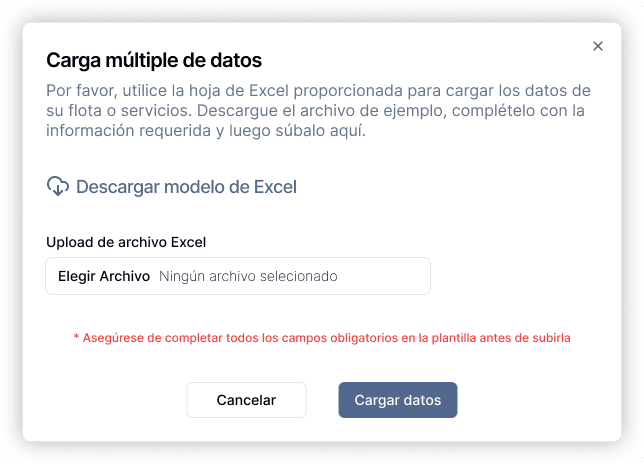 ×

Carga múltiple de datos

Por favor, utilice la hoja de Excel proporcionada para cargar los datos de su flota o servicios. Descargue el archivo de ejemplo, complételo con la información requerida y luego súbalo aquí.

Descargar modelo de Excel

Upload de archivo Excel

Elegir Archivo Ningún archivo selecionado

* Asegúrese de completar todos los campos obligatorios en la plantilla antes de subirla

Cancelar

Cargar datos